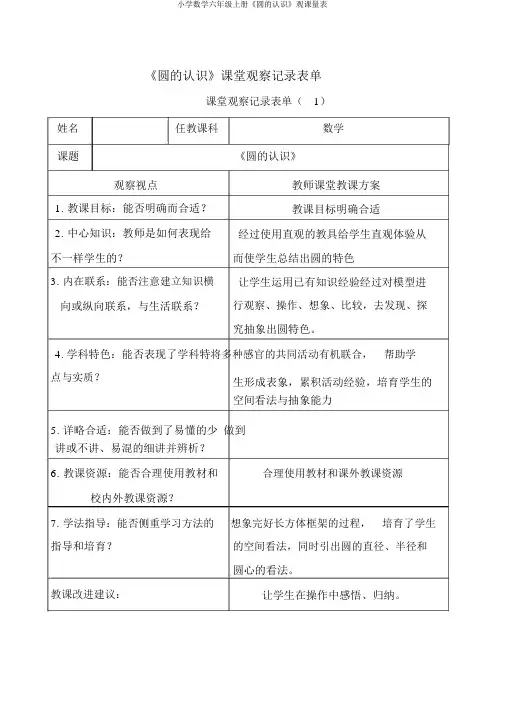 小学数学六年级上册《圆的认识》观课量表

《圆的认识》课堂观察记录表单

课堂观察记录表单（ 1）

| 姓名 | | 任教课科 | 数学 |
|---|---|---|---|
| 课题 | 《圆的认识》 | | |

| 观察视点 | 教师课堂教课方案 |
|---|---|
| 1. 教课目标：能否明确而合适？ | 教课目标明确合适 |
| 2. 中心知识：教师是如何表现给不一样学生的？ | 经过使用直观的教具给学生直观体验从而使学生总结出圆的特色 |
| 3. 内在联系：能否注意建立知识横向或纵向联系，与生活联系？ | 让学生运用已有知识经验经过对模型进行观察、操作、想象、比较，去发现、探究抽象出圆特色。 |
| 4. 学科特色：能否表现了学科特点与实质？ | 将多种感官的共同活动有机联合， 帮助学生形成表象，累积活动经验，培育学生的空间看法与抽象能力 |
| 5. 详略合适：能否做到了易懂的少讲或不讲、易混的细讲并辨析？ | 做到 |
| 6. 教课资源：能否合理使用教材和校内外教课资源？ | 合理使用教材和课外教课资源 |
| 7. 学法指导：能否侧重学习方法的指导和培育？ | 想象完好长方体框架的过程， 培育了学生的空间看法，同时引出圆的直径、半径和圆心的看法。 |
| 教课改进建议： | 让学生在操作中感悟、归纳。 |